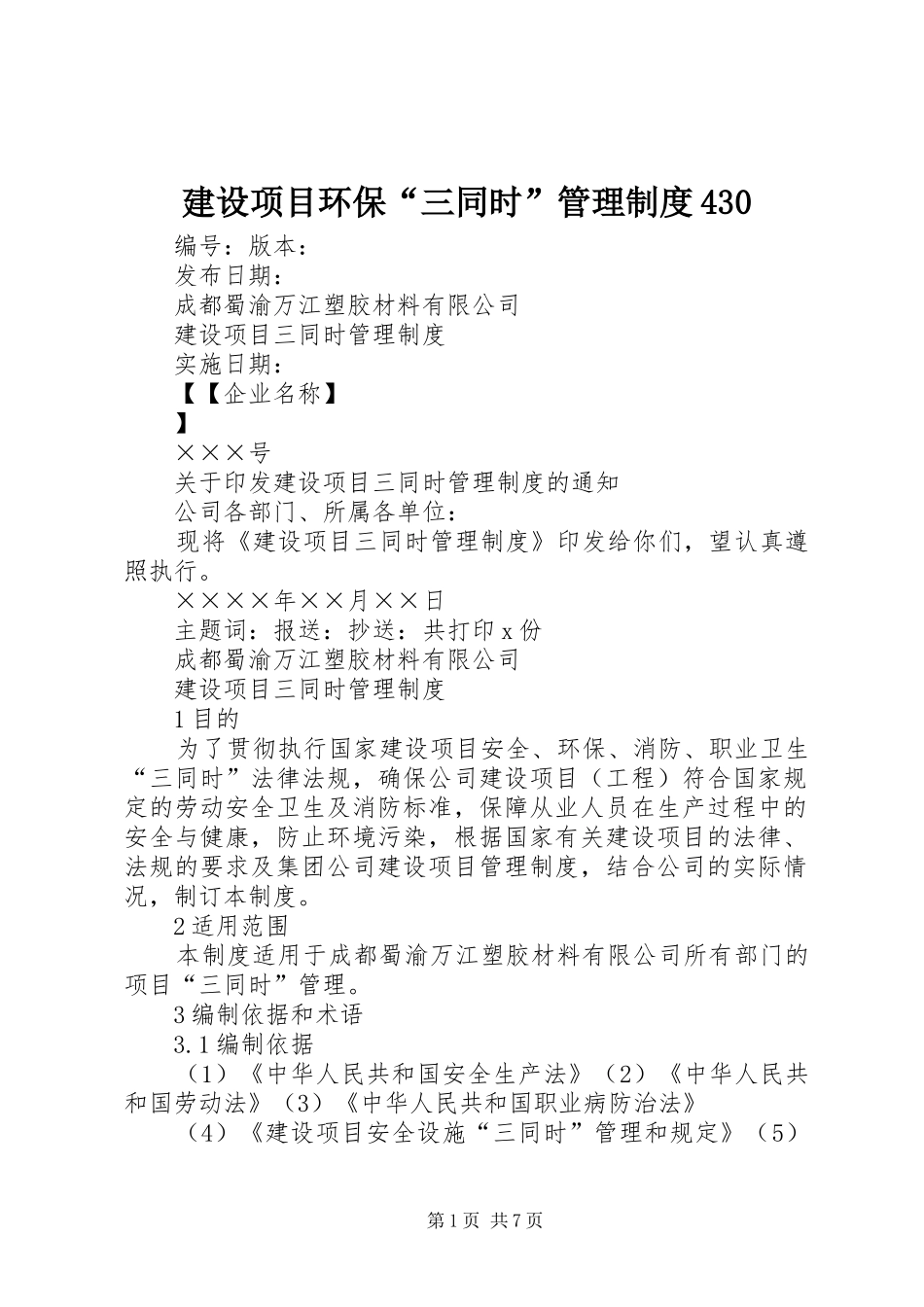 建设项目环保“三同时”管理制度430

编号：版本：

发布日期：

成都蜀渝万江塑胶材料有限公司

建设项目三同时管理制度

实施日期：

【【企业名称】

】

×××号

关于印发建设项目三同时管理制度的通知

公司各部门、所属各单位：

现将《建设项目三同时管理制度》印发给你们，望认真遵照执行。

××××年××月××日

主题词：报送：抄送：共打印x份

成都蜀渝万江塑胶材料有限公司

建设项目三同时管理制度

1目的

为了贯彻执行国家建设项目安全、环保、消防、职业卫生“三同时”法律法规，确保公司建设项目（工程）符合国家规定的劳动安全卫生及消防标准，保障从业人员在生产过程中的安全与健康，防止环境污染，根据国家有关建设项目的法律、法规的要求及集团公司建设项目管理制度，结合公司的实际情况，制订本制度。

2适用范围

本制度适用于成都蜀渝万江塑胶材料有限公司所有部门的项目“三同时”管理。

3编制依据和术语

3.1编制依据

（1）《中华人民共和国安全生产法》（2）《中华人民共和国劳动法》（3）《中华人民共和国职业病防治法》

（4）《建设项目安全设施“三同时”管理和规定》（5）

第1页 共7页